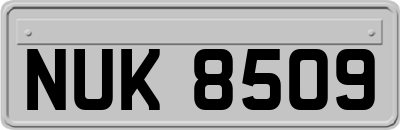 NUK 8509